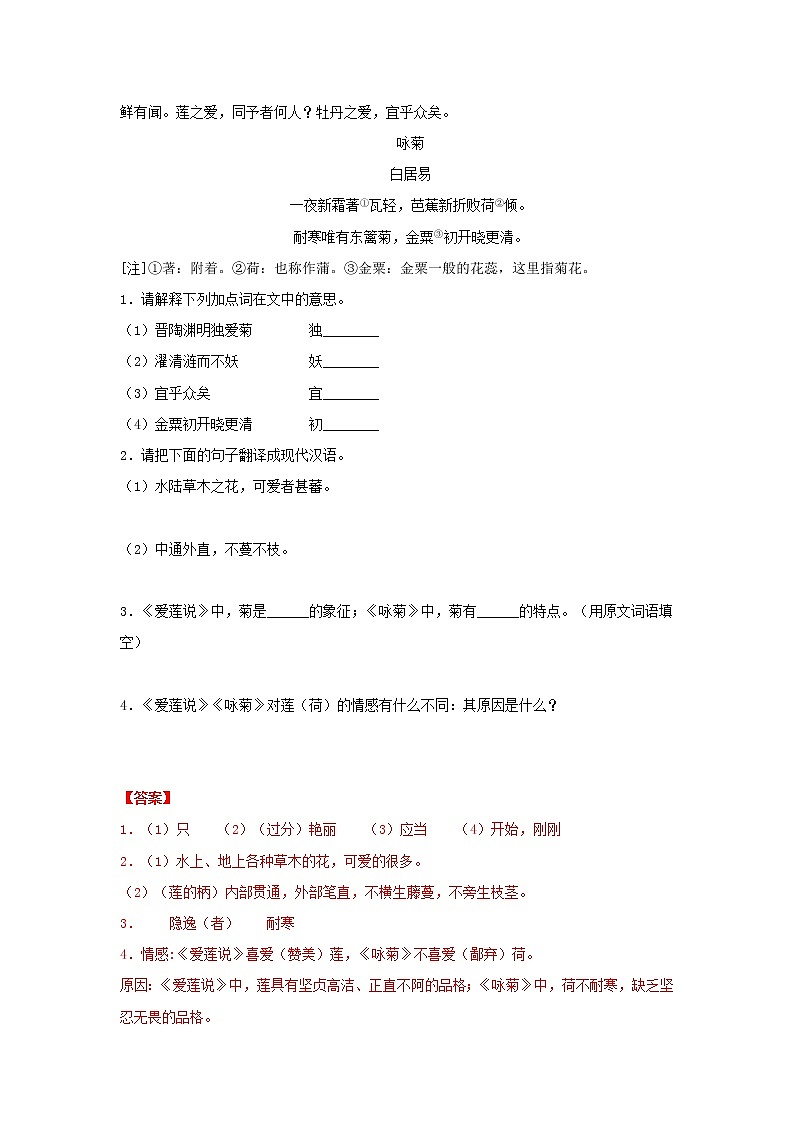 鲜有闻。莲之爱，同予者何人？牡丹之爱，宜乎众矣。

咏菊

白居易

一夜新霜著①瓦轻，芭蕉新折败荷②倾。

耐寒唯有东篱菊，金粟③初开晓更清。

[注]①著：附着。②荷：也称作蒲。③金粟：金粟一般的花蕊，这里指菊花。

1．请解释下列加点词在文中的意思。

（1）晋陶渊明独爱菊　　独________

（2）濯清涟而不妖　　妖________

（3）宜乎众矣　　宜________

（4）金粟初开晓更清　　初________

2．请把下面的句子翻译成现代汉语。

（1）水陆草木之花，可爱者甚蕃。

（2）中通外直，不蔓不枝。

3．《爱莲说》中，菊是______的象征；《咏菊》中，菊有______的特点。（用原文词语填空）

4．《爱莲说》《咏菊》对莲（荷）的情感有什么不同：其原因是什么？

【答案】

1．（1）只　（2）（过分）艳丽　（3）应当　（4）开始，刚刚

2．（1）水上、地上各种草木的花，可爱的很多。

（2）（莲的柄）内部贯通，外部笔直，不横生藤蔓，不旁生枝茎。

3．　隐逸（者）　耐寒

4．情感:《爱莲说》喜爱（赞美）莲，《咏菊》不喜爱（鄙弃）荷。

原因:《爱莲说》中，莲具有坚贞高洁、正直不阿的品格;《咏菊》中，荷不耐寒，缺乏坚忍无畏的品格。